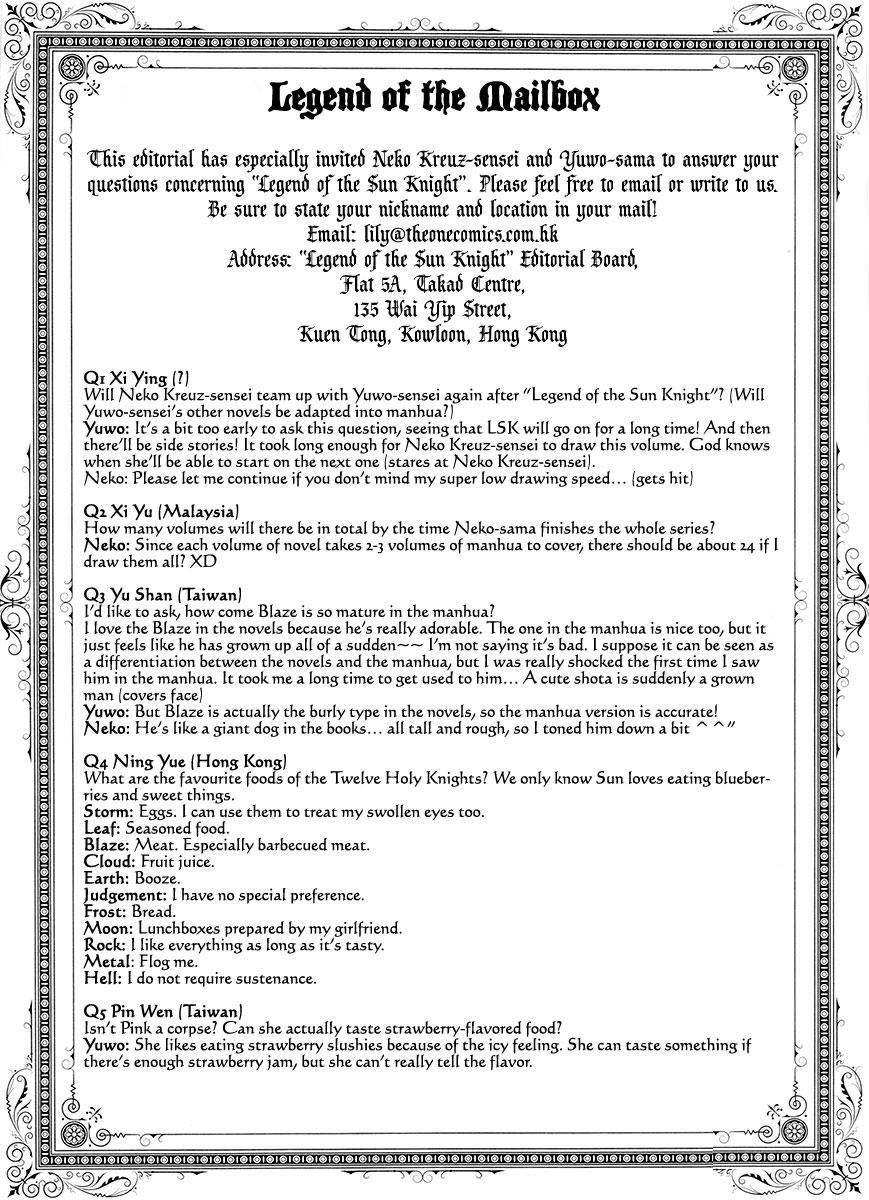 Legend of the Mailbox

This editorial has especially invited Neko Kreuz-sensei and Yuwo-sama to answer your questions concerning "Legend of the Sun Knight". Please feel free to email or write to us. Be sure to state your nickname and location in your mail!
Email: lily@theonecomics.com.hk
Address: "Legend of the Sun Knight" Editorial Board,
Flat 5A, Takad Centre,
135 Wai Yip Street,
Kuen Tong, Kowloon, Hong Kong

Q1 Xi Ying (?)
Will Neko Kreuz-sensei team up with Yuwo-sensei again after "Legend of the Sun Knight"? (Will Yuwo-sensei's other novels be adapted into manhua?)
Yuwo: It's a bit too early to ask this question, seeing that LSK will go on for a long time! And then there'll be side stories! It took long enough for Neko Kreuz-sensei to draw this volume. God knows when she'll be able to start on the next one (stares at Neko Kreuz-sensei).
Neko: Please let me continue if you don't mind my super low drawing speed… (gets hit)

Q2 Xi Yu (Malaysia)
How many volumes will there be in total by the time Neko-sama finishes the whole series?
Neko: Since each volume of novel takes 2-3 volumes of manhua to cover, there should be about 24 if I draw them all? XD

Q3 Yu Shan (Taiwan)
I'd like to ask, how come Blaze is so mature in the manhua?
I love the Blaze in the novels because he's really adorable. The one in the manhua is nice too, but it just feels like he has grown up all of a sudden~~ I'm not saying it's bad. I suppose it can be seen as a differentiation between the novels and the manhua, but I was really shocked the first time I saw him in the manhua. It took me a long time to get used to him… A cute shota is suddenly a grown man (covers face)
Yuwo: But Blaze is actually the burly type in the novels, so the manhua version is accurate!
Neko: He's like a giant dog in the books… all tall and rough, so I toned him down a bit ^ ^"

Q4 Ning Yue (Hong Kong)
What are the favourite foods of the Twelve Holy Knights? We only know Sun loves eating blueberries and sweet things.
Storm: Eggs. I can use them to treat my swollen eyes too.
Leaf: Seasoned food.
Blaze: Meat. Especially barbecued meat.
Cloud: Fruit juice.
Earth: Booze.
Judgement: I have no special preference.
Frost: Bread.
Moon: Lunchboxes prepared by my girlfriend.
Rock: I like everything as long as it's tasty.
Metal: Flog me.
Hell: I do not require sustenance.

Q5 Pin Wen (Taiwan)
Isn't Pink a corpse? Can she actually taste strawberry-flavored food?
Yuwo: She likes eating strawberry slushies because of the icy feeling. She can taste something if there's enough strawberry jam, but she can't really tell the flavor.